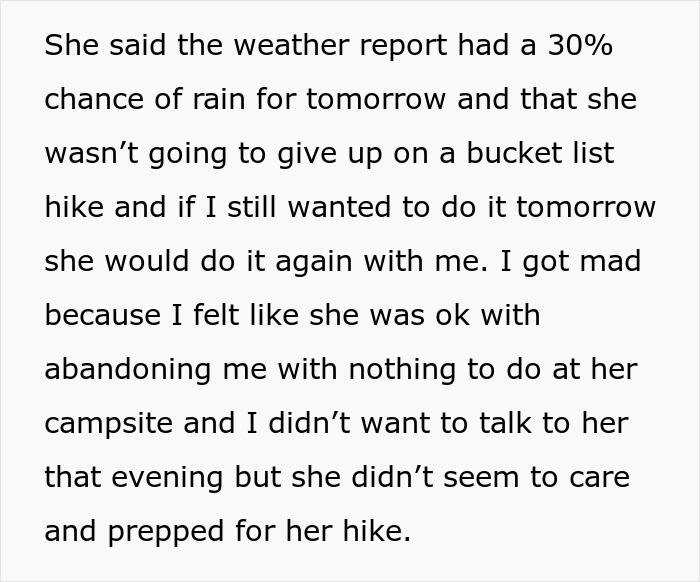 She said the weather report had a 30% chance of rain for tomorrow and that she wasn’t going to give up on a bucket list hike and if I still wanted to do it tomorrow she would do it again with me. I got mad because I felt like she was ok with abandoning me with nothing to do at her campsite and I didn’t want to talk to her that evening but she didn’t seem to care and prepped for her hike.